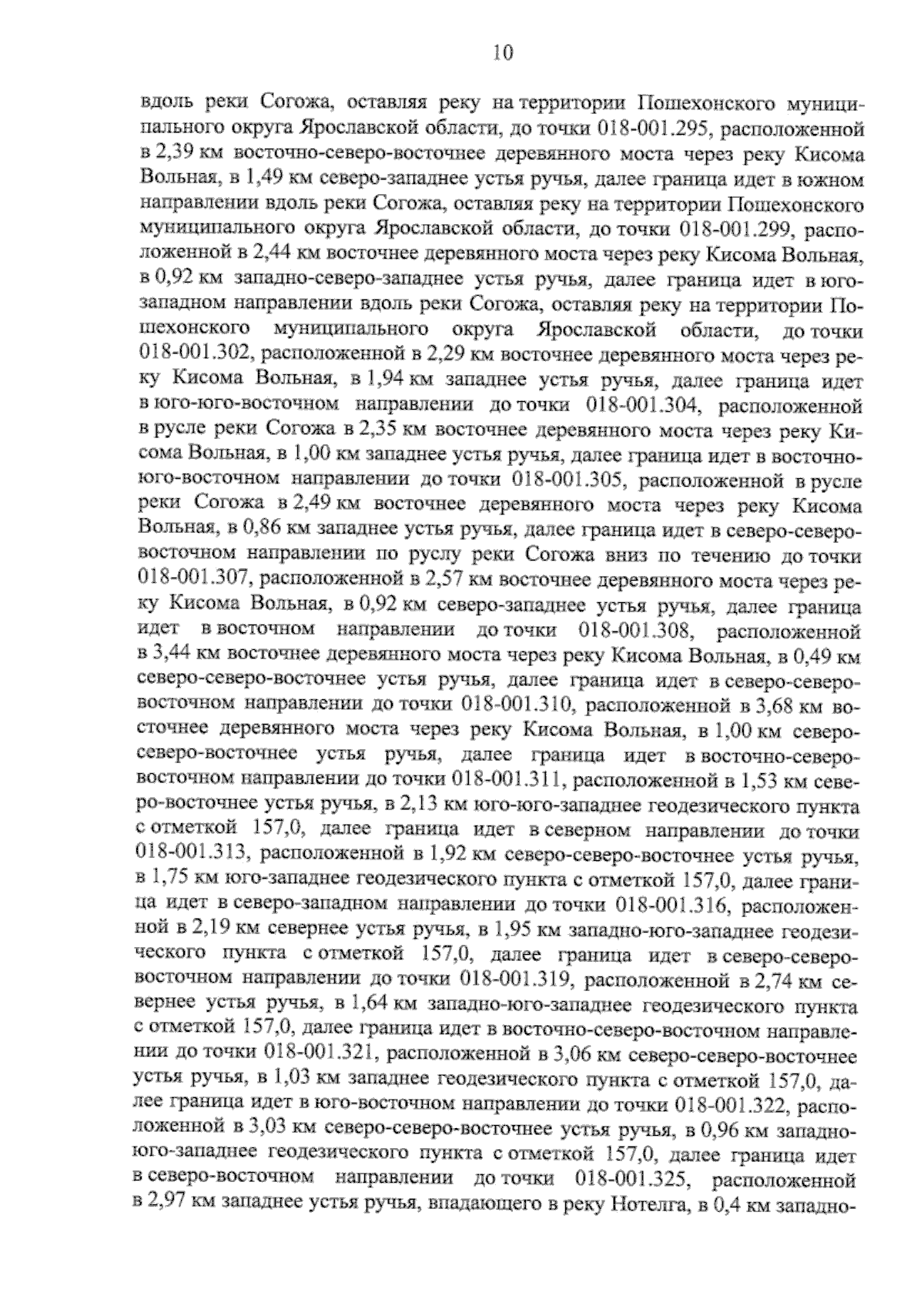 10

вдоль реки Согожа, оставляя реку на территории Пошехонского муниципального округа Ярославской области, до точки 018-001.295, расположенной в 2,39 км восточно-северо-восточнее деревянного моста через реку Кисома Вольная, в 1,49 км северо-западнее устья ручья, далее граница идет в южном направлении вдоль реки Согожа, оставляя реку на территории Пошехонского муниципального округа Ярославской области, до точки 018-001.299, расположенной в 2,44 км восточнее деревянного моста через реку Кисома Вольная, в 0,92 км западно-северо-западнее устья ручья, далее граница идет в юго-западном направлении вдоль реки Согожа, оставляя реку на территории Пошехонского муниципального округа Ярославской области, до точки 018-001.302, расположенной в 2,29 км восточнее деревянного моста через реку Кисома Вольная, в 1,94 км западнее устья ручья, далее граница идет в юго-юго-восточном направлении до точки 018-001.304, расположенной в русле реки Согожа в 2,35 км восточнее деревянного моста через реку Кисома Вольная, в 1,00 км западнее устья ручья, далее граница идет в восточно-юго-восточном направлении до точки 018-001.305, расположенной в русле реки Согожа в 2,49 км восточнее деревянного моста через реку Кисома Вольная, в 0,86 км западнее устья ручья, далее граница идет в северо-северо-восточном направлении по руслу реки Согожа вниз по течению до точки 018-001.307, расположенной в 2,57 км восточнее деревянного моста через реку Кисома Вольная, в 0,92 км северо-западнее устья ручья, далее граница идет в восточном направлении до точки 018-001.308, расположенной в 3,44 км восточнее деревянного моста через реку Кисома Вольная, в 0,49 км северо-северо-восточнее устья ручья, далее граница идет в северо-северо-восточном направлении до точки 018-001.310, расположенной в 3,68 км восточнее деревянного моста через реку Кисома Вольная, в 1,00 км северо-северо-восточнее устья ручья, далее граница идет в восточно-северо-восточном направлении до точки 018-001.311, расположенной в 1,53 км северо-восточнее устья ручья, в 2,13 км юго-юго-западнее геодезического пункта с отметкой 157,0, далее граница идет в северном направлении до точки 018-001.313, расположенной в 1,92 км северо-северо-восточнее устья ручья, в 1,75 км юго-западнее геодезического пункта с отметкой 157,0, далее граница идет в северо-западном направлении до точки 018-001.316, расположенной в 2,19 км севернее устья ручья, в 1,95 км западно-юго-западнее геодезического пункта с отметкой 157,0, далее граница идет в северо-северо-восточном направлении до точки 018-001.319, расположенной в 2,74 км севернее устья ручья, в 1,64 км западно-юго-западнее геодезического пункта с отметкой 157,0, далее граница идет в восточно-северо-восточном направлении до точки 018-001.321, расположенной в 3,06 км северо-северо-восточнее устья ручья, в 1,03 км западнее геодезического пункта с отметкой 157,0, далее граница идет в юго-восточном направлении до точки 018-001.322, расположенной в 3,03 км северо-северо-восточнее устья ручья, в 0,96 км западно-юго-западнее геодезического пункта с отметкой 157,0, далее граница идет в северо-восточном направлении до точки 018-001.325, расположенной в 2,97 км западнее устья ручья, впадающего в реку Нотелга, в 0,4 км западно-